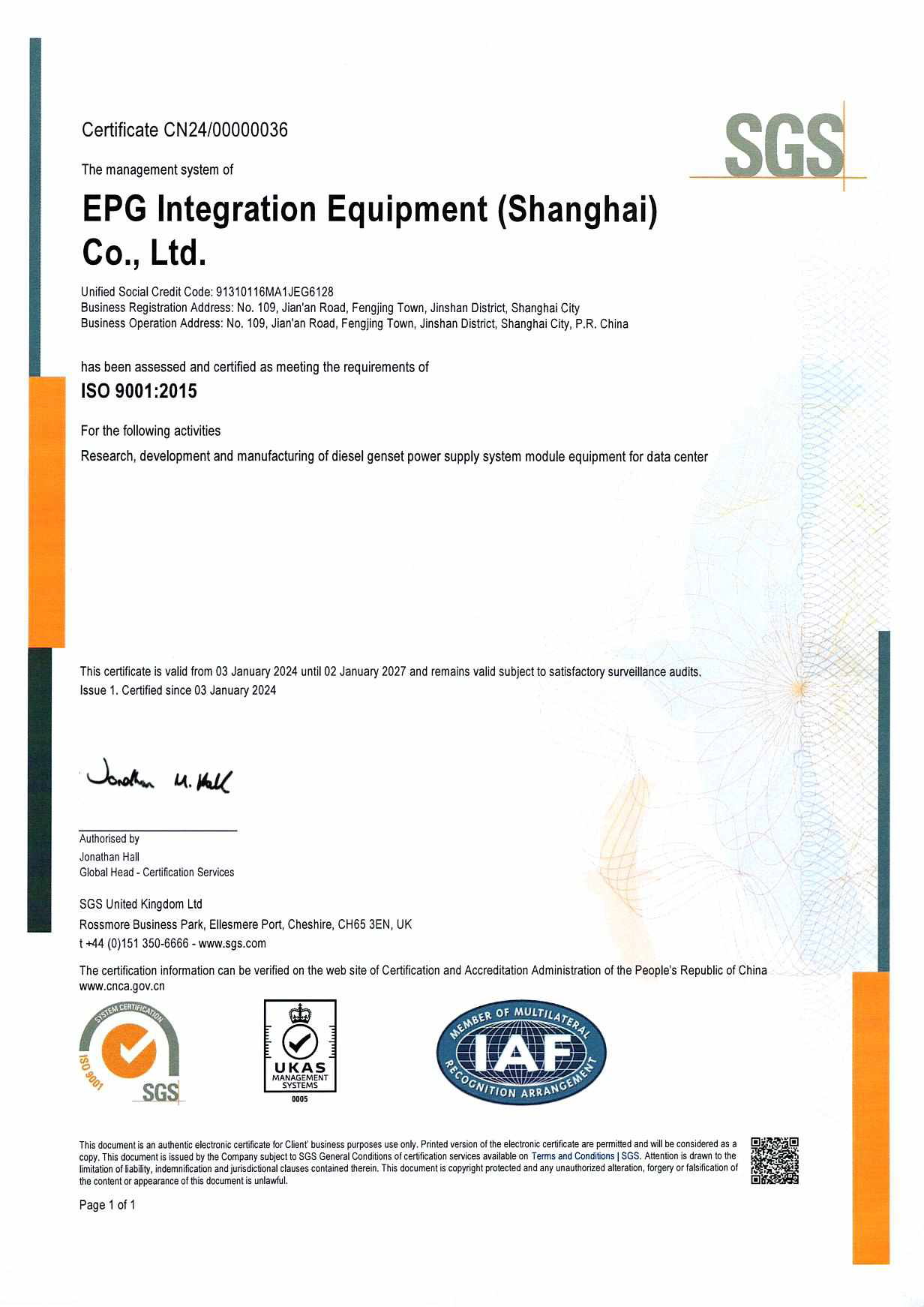 Certificate CN24/00000036

SGS

The management system of

EPG Integration Equipment (Shanghai) Co., Ltd.

Unified Social Credit Code: 91310116MA1JEG6128
Business Registration Address: No. 109, Jian'an Road, Fengjing Town, Jinshan District, Shanghai City
Business Operation Address: No. 109, Jian'an Road, Fengjing Town, Jinshan District, Shanghai City, P.R. China

has been assessed and certified as meeting the requirements of

ISO 9001:2015

For the following activities

Research, development and manufacturing of diesel genset power supply system module equipment for data center

This certificate is valid from 03 January 2024 until 02 January 2027 and remains valid subject to satisfactory surveillance audits.
Issue 1. Certified since 03 January 2024

Jonathan M. Hall

Authorised by
Jonathan Hall
Global Head - Certification Services

SGS United Kingdom Ltd
Rossmore Business Park, Ellesmere Port, Cheshire, CH65 3EN, UK
t +44 (0)151 350-6666 - www.sgs.com

The certification information can be verified on the web site of Certification and Accreditation Administration of the People's Republic of China www.cnca.gov.cn

SYSTEM CERTIFICATION ISO 9001 SGS

UKAS MANAGEMENT SYSTEMS 0005

MEMBER OF MULTILATERAL IAF RECOGNITION ARRANGEMENT

This document is an authentic electronic certificate for Client' business purposes use only. Printed version of the electronic certificate are permitted and will be considered as a copy. This document is issued by the Company subject to SGS General Conditions of certification services available on Terms and Conditions | SGS. Attention is drawn to the limitation of liability, indemnification and jurisdictional clauses contained therein. This document is copyright protected and any unauthorized alteration, forgery or falsification of the content or appearance of this document is unlawful.

Page 1 of 1